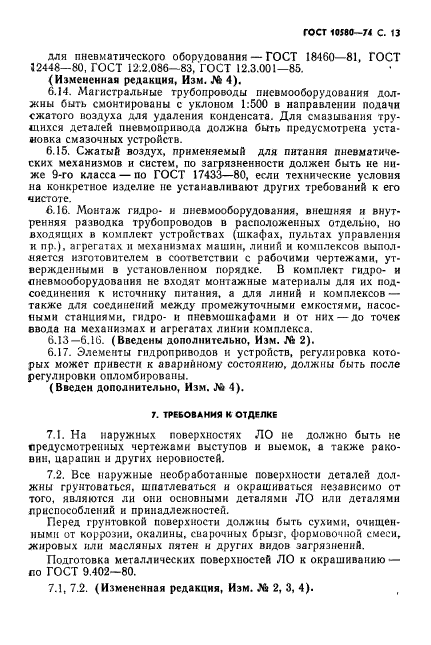 ГОСТ 10580—74 С. 13

для пневматического оборудования — ГОСТ 18460—81, ГОСТ 12448—80, ГОСТ 12.2.086—83, ГОСТ 12.3.001—85.

(Измененная редакция, Изм. № 4).

6.14. Магистральные трубопроводы пневмооборудования должны быть смонтированы с уклоном 1:500 в направлении подачи сжатого воздуха для удаления конденсата. Для смазывания трущихся деталей пневмопривода должна быть предусмотрена установка смазочных устройств.

6.15. Сжатый воздух, применяемый для питания пневматических механизмов и систем, по загрязненности должен быть не ниже 9-го класса — по ГОСТ 17433—80, если технические условия на конкретное изделие не устанавливают других требований к его чистоте.

6.16. Монтаж гидро- и пневмооборудования, внешняя и внутренняя разводка трубопроводов в расположенных отдельно, но входящих в комплект устройствах (шкафах, пультах управления и пр.), агрегатах и механизмах машин, линий и комплексов выполняется изготовителем в соответствии с рабочими чертежами, утвержденными в установленном порядке. В комплект гидро- и пневмооборудования не входят монтажные материалы для их подсоединения к источнику питания, а для линий и комплексов — также для соединений между промежуточными емкостями, насосными станциями, гидро- и пневмошкафами и от них — до точек ввода на механизмах и агрегатах линии комплекса.

6.13—6.16. (Введены дополнительно, Изм. № 2).

6.17. Элементы гидроприводов и устройств, регулировка которых может привести к аварийному состоянию, должны быть после регулировки опломбированы.

(Введен дополнительно, Изм. № 4).

7. ТРЕБОВАНИЯ К ОТДЕЛКЕ

7.1. На наружных поверхностях ЛО не должно быть не предусмотренных чертежами выступов и выемок, а также раковин, царапин и других неровностей.

7.2. Все наружные необработанные поверхности деталей должны грунтоваться, шпатлеваться и окрашиваться независимо от того, являются ли они основными деталями ЛО или деталями приспособлений и принадлежностей.

Перед грунтовкой поверхности должны быть сухими, очищенными от коррозии, окалины, сварочных брызг, формовочной смеси, жировых или масляных пятен и других видов загрязнений.

Подготовка металлических поверхностей ЛО к окрашиванию — по ГОСТ 9.402—80.

7.1, 7.2. (Измененная редакция, Изм. № 2, 3, 4).